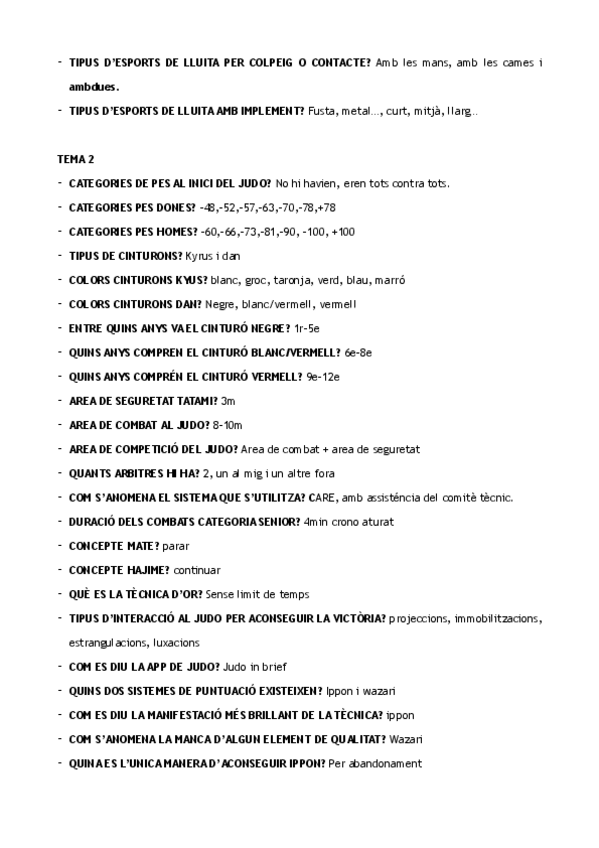 - TIPUS D'ESPORTS DE LLUITA PER COLPEIG O CONTACTE? Amb les mans, amb les cames i ambdues.
- TIPUS D'ESPORTS DE LLUITA AMB IMPLEMENT? Fusta, metal..., curt, mitjà, llarg...

TEMA 2
- CATEGORIES DE PES AL INICI DEL JUDO? No hi havien, eren tots contra tots.
- CATEGORIES PES DONES? -48,-52,-57,-63,-70,-78,+78
- CATEGORIES PES HOMES? -60,-66,-73,-81,-90, -100, +100
- TIPUS DE CINTURONS? Kyrus i dan
- COLORS CINTURONS KYUS? blanc, groc, taronja, verd, blau, marró
- COLORS CINTURONS DAN? Negre, blanc/vermell, vermell
- ENTRE QUINS ANYS VA EL CINTURÓ NEGRE? 1r-5e
- QUINS ANYS COMPREN EL CINTURÓ BLANC/VERMELL? 6e-8e
- QUINS ANYS COMPRÉN EL CINTURÓ VERMELL? 9e-12e
- AREA DE SEGURETAT TATAMI? 3m
- AREA DE COMBAT AL JUDO? 8-10m
- AREA DE COMPETICIÓ DEL JUDO? Area de combat + area de seguretat
- QUANTS ARBITRES HI HA? 2, un al mig i un altre fora
- COM S'ANOMENA EL SISTEMA QUE S'UTILITZA? CARE, amb assisténcia del comitè tècnic.
- DURACIÓ DELS COMBATS CATEGORIA SENIOR? 4min crono aturat
- CONCEPTE MATE? parar
- CONCEPTE HAJIME? continuar
- QUÈ ES LA TÈCNICA D'OR? Sense limit de temps
- TIPUS D'INTERACCIÓ AL JUDO PER ACONSEGUIR LA VICTÒRIA? projeccions, immobilitzacions, estrangulacions, luxacions
- COM ES DIU LA APP DE JUDO? Judo in brief
- QUINS DOS SISTEMES DE PUNTUACIÓ EXISTEIXEN? Ippon i wazari
- COM ES DIU LA MANIFESTACIÓ MÉS BRILLANT DE LA TÈCNICA? ippon
- COM S'ANOMENA LA MANCA D'ALGUN ELEMENT DE QUALITAT? Wazari
- QUINA ES L'UNICA MANERA D'ACONSEGUIR IPPON? Per abandonament